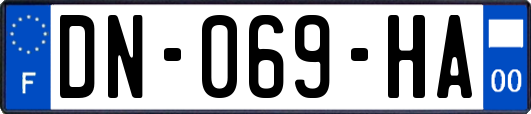 F
DN-069-HA
00